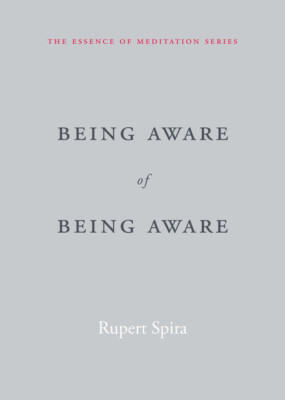 THE ESSENCE OF MEDITATION SERIES

BEING AWARE

of

BEING AWARE

Rupert Spira